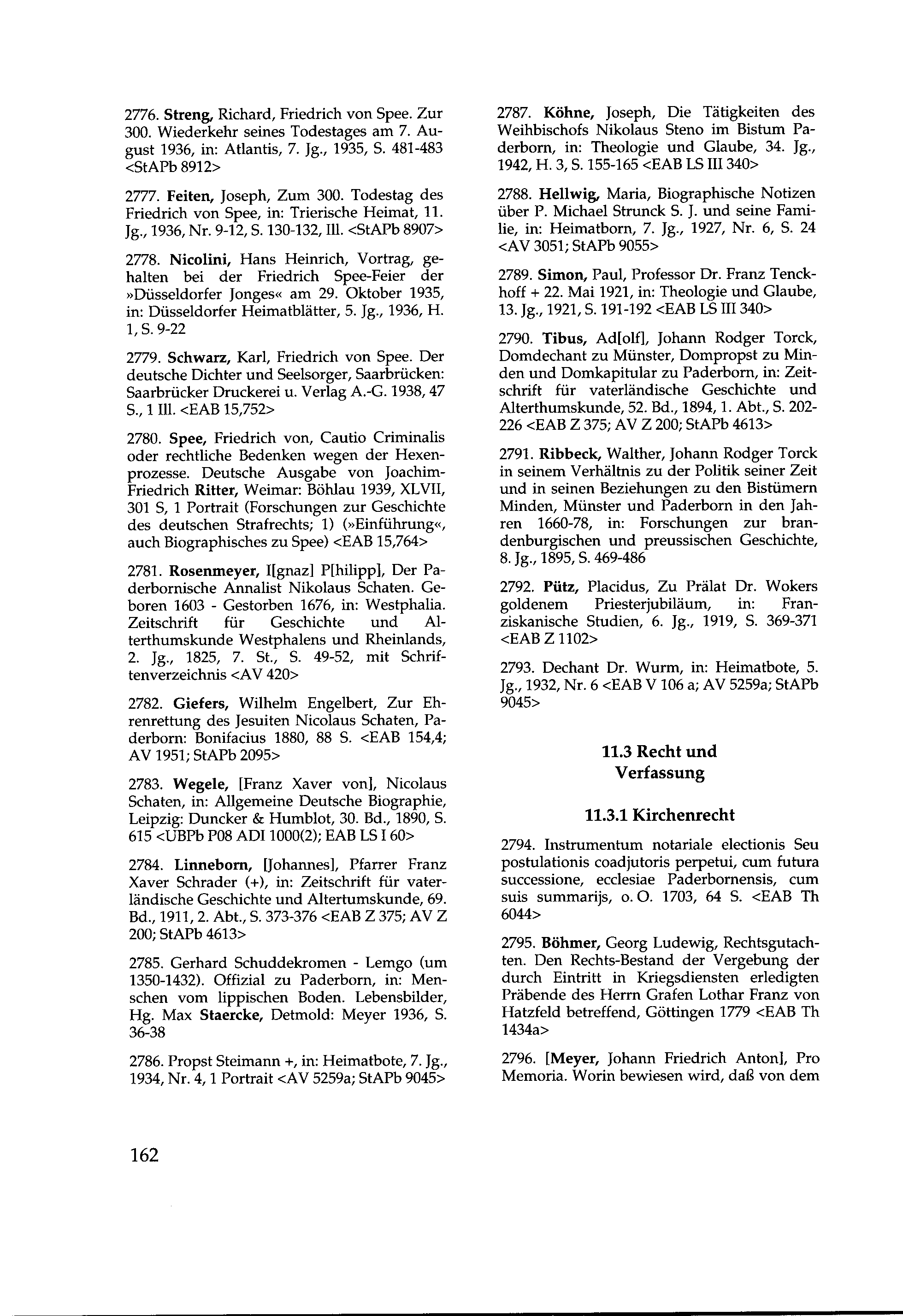 2776. Streng, Richard, Friedrich von Spee. Zur 300. Wiederkehr seines Todestages am 7. August 1936, in: Atlantis, 7. Jg., 1935, S. 481-483 <StAPb 8912>

2777. Feiten, Joseph, Zum 300. Todestag des Friedrich von Spee, in: Trierische Heimat, 11. Jg., 1936, Nr. 9-12, S. 130-132, Ill. <StAPb 8907>

2778. Nicolini, Hans Heinrich, Vortrag, gehalten bei der Friedrich Spee-Feier der »Düsseldorfer Jonges« am 29. Oktober 1935, in: Düsseldorfer Heimatblätter, 5. Jg., 1936, H. 1, S. 9-22

2779. Schwarz, Karl, Friedrich von Spee. Der deutsche Dichter und Seelsorger, Saarbrücken: Saarbrücker Druckerei u. Verlag A.-G. 1938, 47 S., 1 Ill. <EAB 15,752>

2780. Spee, Friedrich von, Cautio Criminalis oder rechtliche Bedenken wegen der Hexenprozesse. Deutsche Ausgabe von Joachim-Friedrich Ritter, Weimar: Böhlau 1939, XLVII, 301 S, 1 Portrait (Forschungen zur Geschichte des deutschen Strafrechts; 1) (»Einführung«, auch Biographisches zu Spee) <EAB 15,764>

2781. Rosenmeyer, I[gnaz] P[hilipp], Der Paderbornische Annalist Nikolaus Schaten. Geboren 1603 - Gestorben 1676, in: Westphalia. Zeitschrift für Geschichte und Alterthumskunde Westphalens und Rheinlands, 2. Jg., 1825, 7. St., S. 49-52, mit Schriftenverzeichnis <AV 420>

2782. Giefers, Wilhelm Engelbert, Zur Ehrenrettung des Jesuiten Nicolaus Schaten, Paderborn: Bonifacius 1880, 88 S. <EAB 154,4; AV 1951; StAPb 2095>

2783. Wegele, [Franz Xaver von], Nicolaus Schaten, in: Allgemeine Deutsche Biographie, Leipzig: Duncker & Humblot, 30. Bd., 1890, S. 615 <UBPb P08 ADI 1000(2); EAB LS I 60>

2784. Linneborn, [Johannes], Pfarrer Franz Xaver Schrader (+), in: Zeitschrift für vaterländische Geschichte und Altertumskunde, 69. Bd., 1911, 2. Abt., S. 373-376 <EAB Z 375; AV Z 200; StAPb 4613>

2785. Gerhard Schuddekromen - Lemgo (um 1350-1432). Offizial zu Paderborn, in: Menschen vom lippischen Boden. Lebensbilder, Hg. Max Staercke, Detmold: Meyer 1936, S. 36-38

2786. Propst Steimann +, in: Heimatbote, 7. Jg., 1934, Nr. 4, 1 Portrait <AV 5259a; StAPb 9045>

2787. Köhne, Joseph, Die Tätigkeiten des Weihbischofs Nikolaus Steno im Bistum Paderborn, in: Theologie und Glaube, 34. Jg., 1942, H. 3, S. 155-165 <EAB LS III 340>

2788. Hellwig, Maria, Biographische Notizen über P. Michael Strunck S. J. und seine Familie, in: Heimatborn, 7. Jg., 1927, Nr. 6, S. 24 <AV 3051; StAPb 9055>

2789. Simon, Paul, Professor Dr. Franz Tenckhoff + 22. Mai 1921, in: Theologie und Glaube, 13. Jg., 1921, S. 191-192 <EAB LS III 340>

2790. Tibus, Ad[olf], Johann Rodger Torck, Domdechant zu Münster, Dompropst zu Minden und Domkapitular zu Paderborn, in: Zeitschrift für vaterländische Geschichte und Alterthumskunde, 52. Bd., 1894, 1. Abt., S. 202-226 <EAB Z 375; AV Z 200; StAPb 4613>

2791. Ribbeck, Walther, Johann Rodger Torck in seinem Verhältnis zu der Politik seiner Zeit und in seinen Beziehungen zu den Bistümern Minden, Münster und Paderborn in den Jahren 1660-78, in: Forschungen zur brandenburgischen und preussischen Geschichte, 8. Jg., 1895, S. 469-486

2792. Pütz, Placidus, Zu Prälat Dr. Wokers goldenem Priesterjubiläum, in: Franziskanische Studien, 6. Jg., 1919, S. 369-371 <EAB Z 1102>

2793. Dechant Dr. Wurm, in: Heimatbote, 5. Jg., 1932, Nr. 6 <EAB V 106 a; AV 5259a; StAPb 9045>

11.3 Recht und Verfassung

11.3.1 Kirchenrecht

2794. Instrumentum notariale electionis Seu postulationis coadjutoris perpetui, cum futura successione, ecclesiae Paderbornensis, cum suis summarijs, o. O. 1703, 64 S. <EAB Th 6044>

2795. Böhmer, Georg Ludewig, Rechtsgutachten. Den Rechts-Bestand der Vergebung der durch Eintritt in Kriegsdiensten erledigten Präbende des Herrn Grafen Lothar Franz von Hatzfeld betreffend, Göttingen 1779 <EAB Th 1434a>

2796. [Meyer, Johann Friedrich Anton], Pro Memoria. Worin bewiesen wird, daß von dem

162